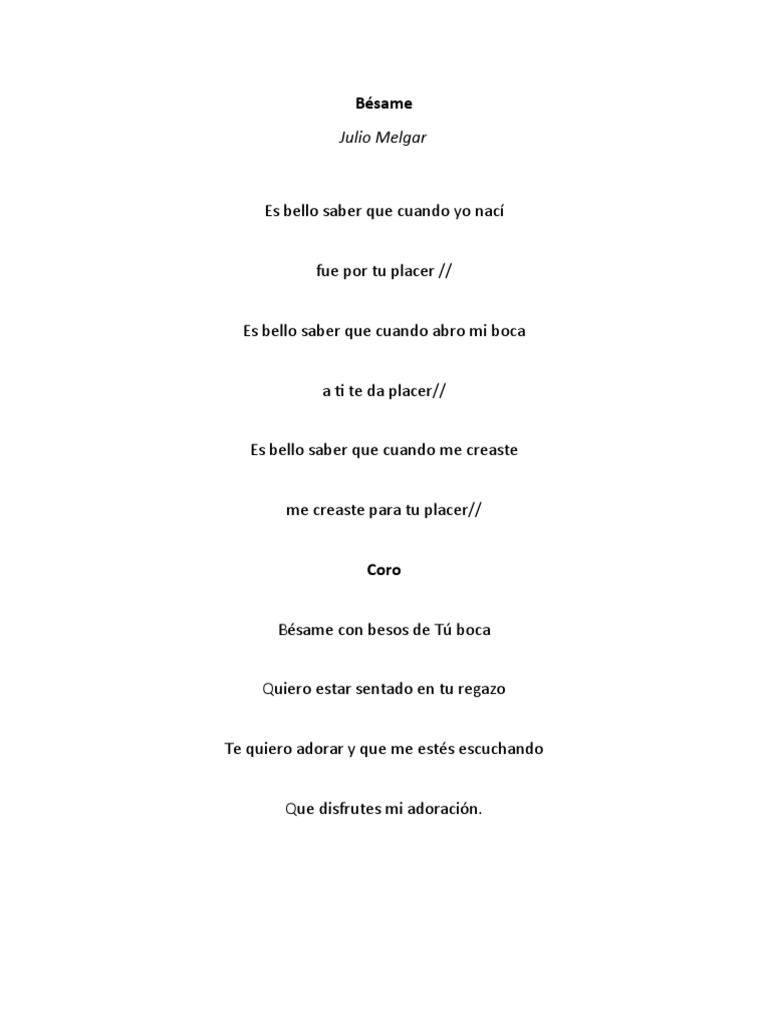 Bésame

Julio Melgar

Es bello saber que cuando yo nací

fue por tu placer //

Es bello saber que cuando abro mi boca

a ti te da placer//

Es bello saber que cuando me creaste

me creaste para tu placer//

Coro

Bésame con besos de Tú boca

Quiero estar sentado en tu regazo

Te quiero adorar y que me estés escuchando

Que disfrutes mi adoración.